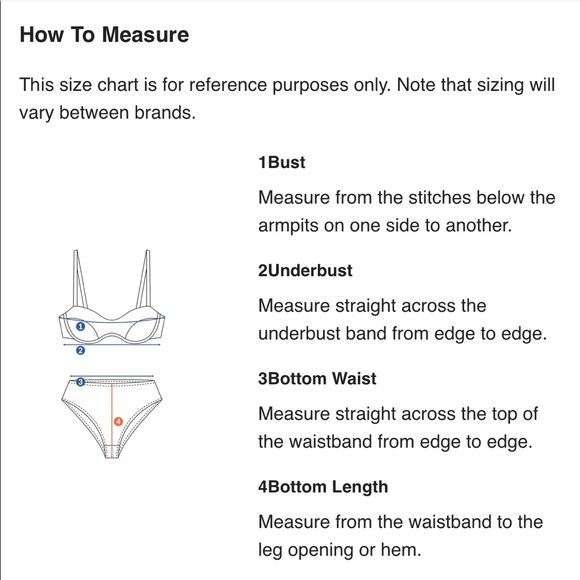 How To Measure

This size chart is for reference purposes only. Note that sizing will vary between brands.

1
2
3
4

1Bust

Measure from the stitches below the armpits on one side to another.

2Underbust

Measure straight across the underbust band from edge to edge.

3Bottom Waist

Measure straight across the top of the waistband from edge to edge.

4Bottom Length

Measure from the waistband to the leg opening or hem.